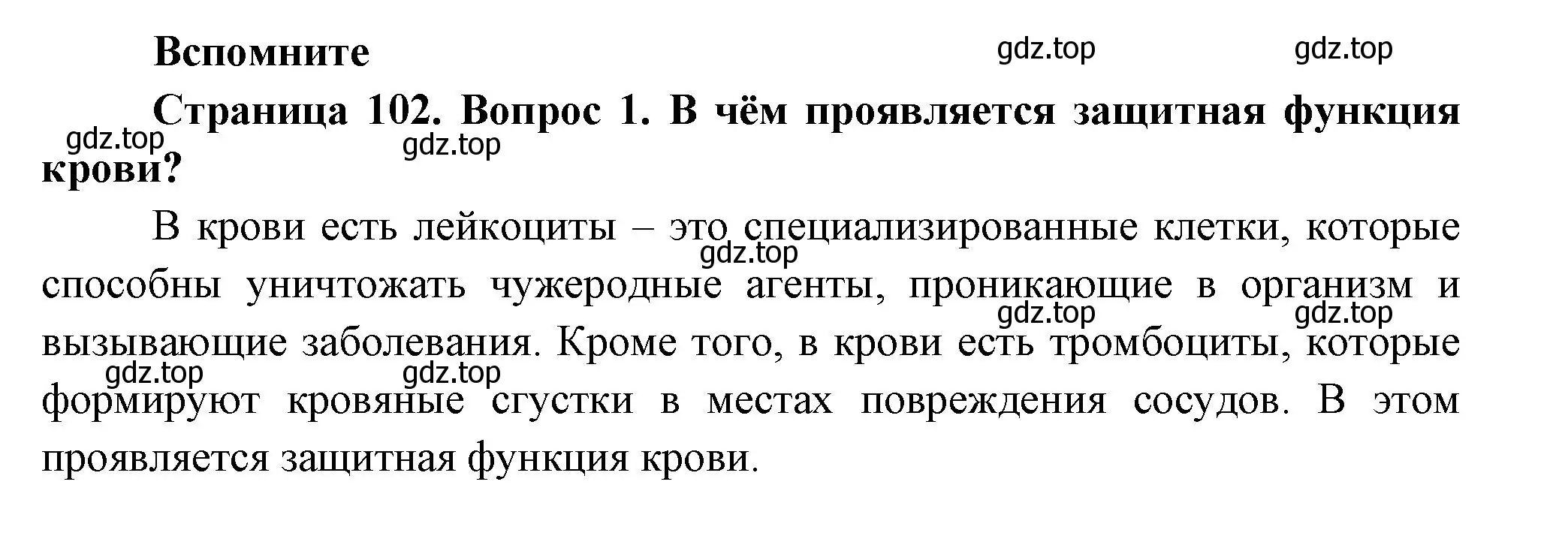 Вспомните

gdz.top gdz.top

Страница 102. Вопрос 1. В чём проявляется защитная функция крови?

gdz.top gdz.top

В крови есть лейкоциты – это специализированные клетки, которые способны уничтожать чужеродные агенты, проникающие в организм и вызывающие заболевания. Кроме того, в крови есть тромбоциты, которые формируют кровяные сгустки в местах повреждения сосудов. В этом проявляется защитная функция крови.

gdz.top gdz.top gdz.top gdz.top gdz.top